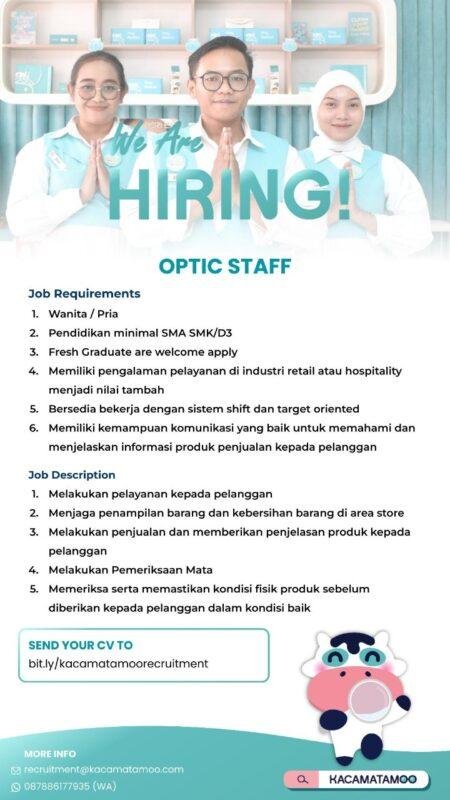 We Are
HIRING!

OPTIC STAFF

Job Requirements
1. Wanita / Pria
2. Pendidikan minimal SMA SMK/D3
3. Fresh Graduate are welcome apply
4. Memiliki pengalaman pelayanan di industri retail atau hospitality menjadi nilai tambah
5. Bersedia bekerja dengan sistem shift dan target oriented
6. Memiliki kemampuan komunikasi yang baik untuk memahami dan menjelaskan informasi produk penjualan kepada pelanggan

Job Description
1. Melakukan pelayanan kepada pelanggan
2. Menjaga penampilan barang dan kebersihan barang di area store
3. Melakukan penjualan dan memberikan penjelasan produk kepada pelanggan
4. Melakukan Pemeriksaan Mata
5. Memeriksa serta memastikan kondisi fisik produk sebelum diberikan kepada pelanggan dalam kondisi baik

SEND YOUR CV TO
bit.ly/kacamatamoorecruitment

MORE INFO
recruitment@kacamatamoo.com
087886177935 (WA)

KACAMATAMOO